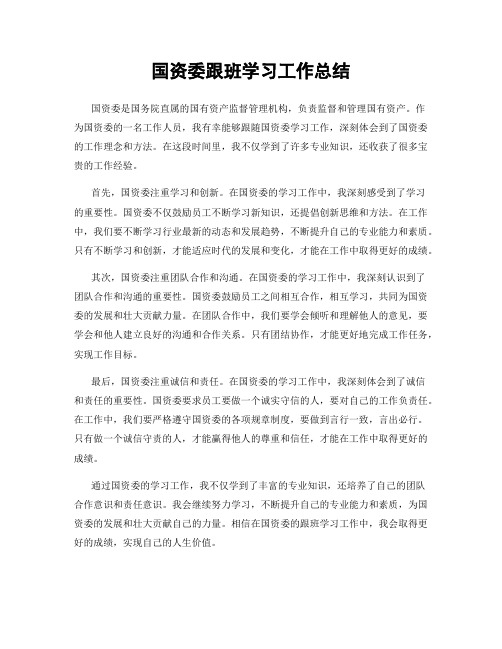 国资委跟班学习工作总结

国资委是国务院直属的国有资产监督管理机构，负责监督和管理国有资产。作为国资委的一名工作人员，我有幸能够跟随国资委学习工作，深刻体会到了国资委的工作理念和方法。在这段时间里，我不仅学到了许多专业知识，还收获了很多宝贵的工作经验。

首先，国资委注重学习和创新。在国资委的学习工作中，我深刻感受到了学习的重要性。国资委不仅鼓励员工不断学习新知识，还提倡创新思维和方法。在工作中，我们要不断学习行业最新的动态和发展趋势，不断提升自己的专业能力和素质。只有不断学习和创新，才能适应时代的发展和变化，才能在工作中取得更好的成绩。

其次，国资委注重团队合作和沟通。在国资委的学习工作中，我深刻认识到了团队合作和沟通的重要性。国资委鼓励员工之间相互合作，相互学习，共同为国资委的发展和壮大贡献力量。在团队合作中，我们要学会倾听和理解他人的意见，要学会和他人建立良好的沟通和合作关系。只有团结协作，才能更好地完成工作任务，实现工作目标。

最后，国资委注重诚信和责任。在国资委的学习工作中，我深刻体会到了诚信和责任的重要性。国资委要求员工要做一个诚实守信的人，要对自己的工作负责任。在工作中，我们要严格遵守国资委的各项规章制度，要做到言行一致，言出必行。只有做一个诚信守责的人，才能赢得他人的尊重和信任，才能在工作中取得更好的成绩。

通过国资委的学习工作，我不仅学到了丰富的专业知识，还培养了自己的团队合作意识和责任意识。我会继续努力学习，不断提升自己的专业能力和素质，为国资委的发展和壮大贡献自己的力量。相信在国资委的跟班学习工作中，我会取得更好的成绩，实现自己的人生价值。